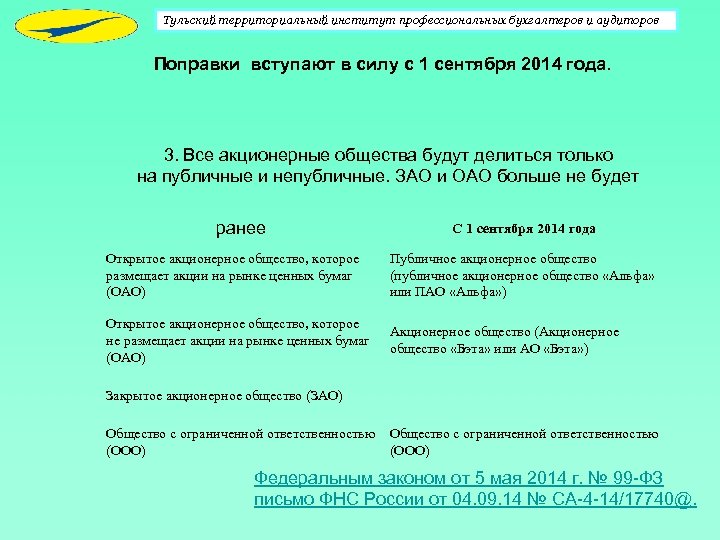 Тульский территориальный институт профессиональных бухгалтеров и аудиторов

Поправки вступают в силу с 1 сентября 2014 года.

3. Все акционерные общества будут делиться только на публичные и непубличные. ЗАО и ОАО больше не будет

| ранее | С 1 сентября 2014 года |
|---|---|
| Открытое акционерное общество, которое размещает акции на рынке ценных бумаг (ОАО) | Публичное акционерное общество (публичное акционерное общество «Альфа» или ПАО «Альфа») |
| Открытое акционерное общество, которое не размещает акции на рынке ценных бумаг (ОАО) | Акционерное общество (Акционерное общество «Бэта» или АО «Бэта») |
| Закрытое акционерное общество (ЗАО) | |
| Общество с ограниченной ответственностью (ООО) | Общество с ограниченной ответственностью (ООО) |

Федеральным законом от 5 мая 2014 г. № 99-ФЗ
письмо ФНС России от 04.09.14 № СА-4-14/17740@.